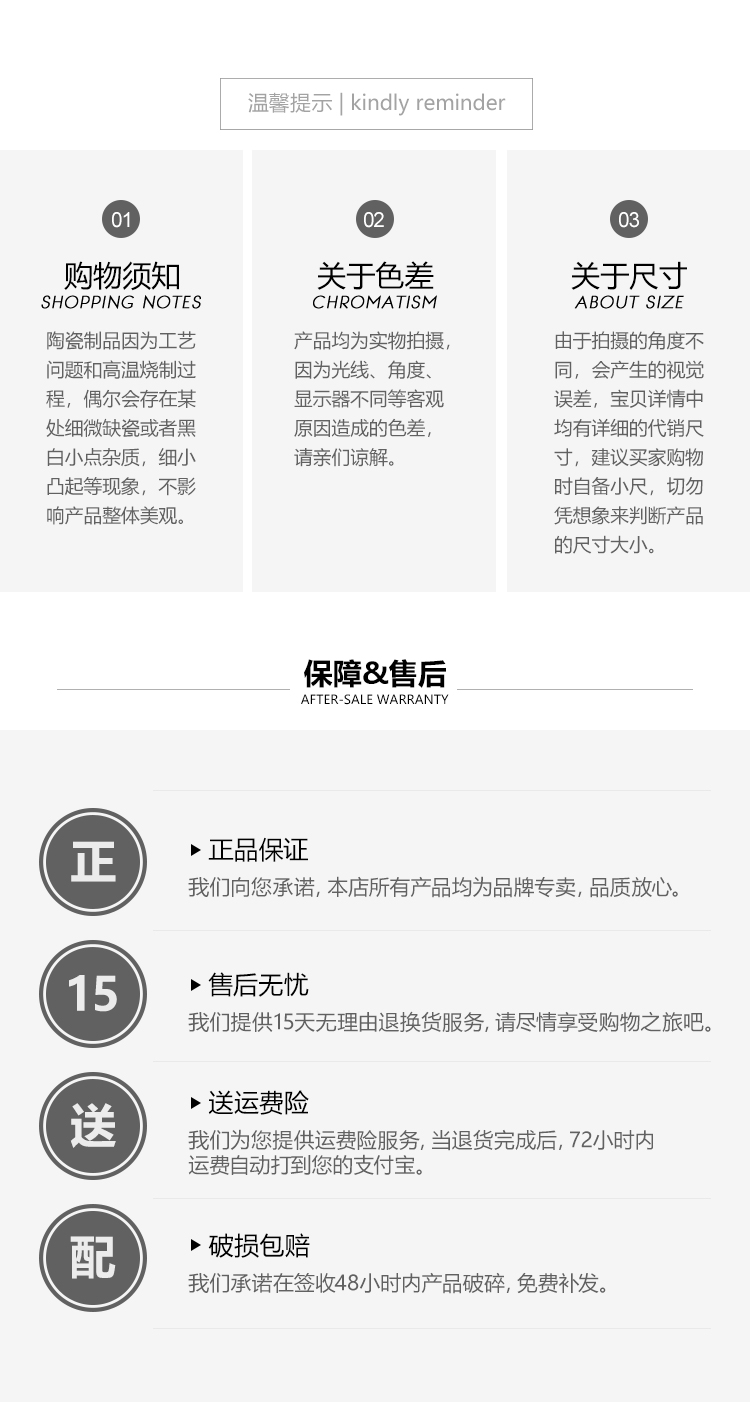 温馨提示 | kindly reminder

01

购物须知
SHOPPING NOTES

陶瓷制品因为工艺问题和高温烧制过程，偶尔会存在某处细微缺瓷或者黑白小点杂质，细小凸起等现象，不影响产品整体美观。

02

关于色差
CHROMATISM

产品均为实物拍摄，因为光线、角度、显示器不同等客观原因造成的色差，请亲们谅解。

03

关于尺寸
ABOUT SIZE

由于拍摄的角度不同，会产生的视觉误差，宝贝详情中均有详细的代销尺寸，建议买家购物时自备小尺，切勿凭想象来判断产品的尺寸大小。

保障&售后
AFTER-SALE WARRANTY

正

▸ 正品保证
我们向您承诺, 本店所有产品均为品牌专卖, 品质放心。

15

▸ 售后无忧
我们提供15天无理由退换货服务, 请尽情享受购物之旅吧。

送

▸ 送运费险
我们为您提供运费险服务, 当退货完成后, 72小时内运费自动打到您的支付宝。

配

▸ 破损包赔
我们承诺在签收48小时内产品破碎, 免费补发。